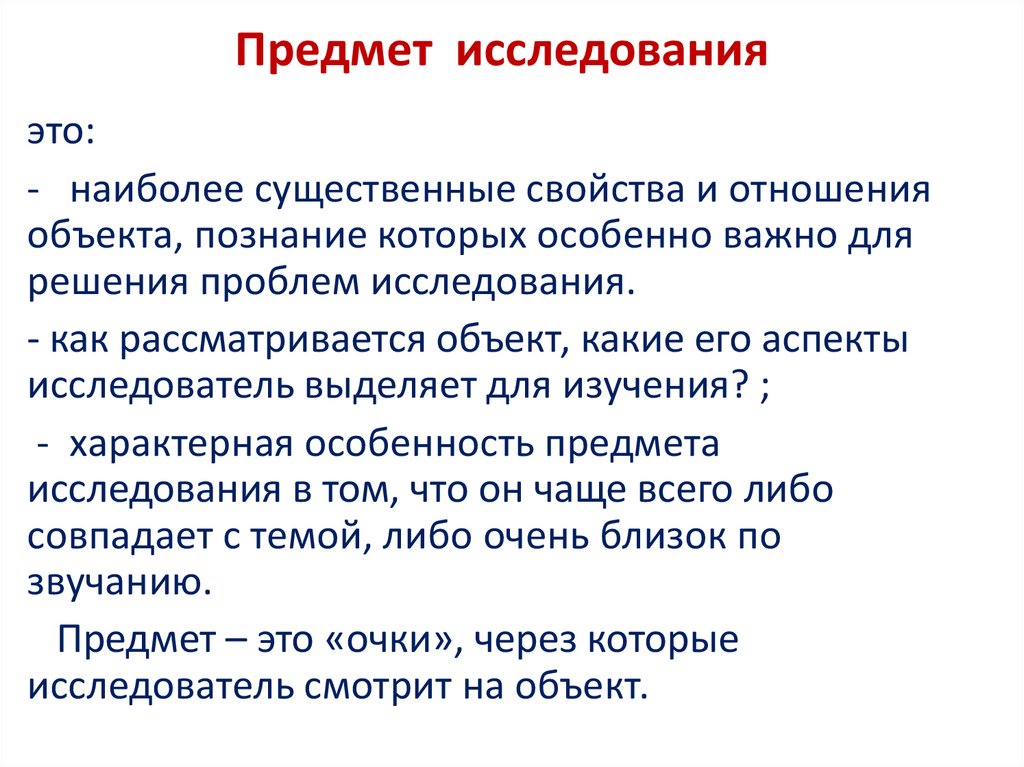 Предмет исследования

это:

- наиболее существенные свойства и отношения объекта, познание которых особенно важно для решения проблем исследования.

- как рассматривается объект, какие его аспекты исследователь выделяет для изучения? ;

- характерная особенность предмета исследования в том, что он чаще всего либо совпадает с темой, либо очень близок по звучанию.

Предмет – это «очки», через которые исследователь смотрит на объект.